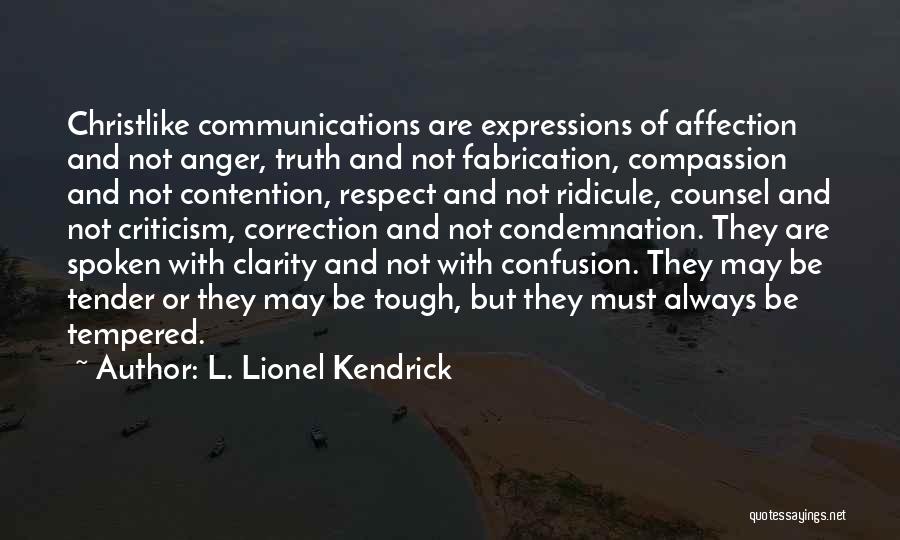 Christlike communications are expressions of affection and not anger, truth and not fabrication, compassion and not contention, respect and not ridicule, counsel and not criticism, correction and not condemnation. They are spoken with clarity and not with confusion. They may be tender or they may be tough, but they must always be tempered.

~ Author: L. Lionel Kendrick

quotessayings.net